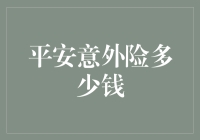 平安意外险多少钱